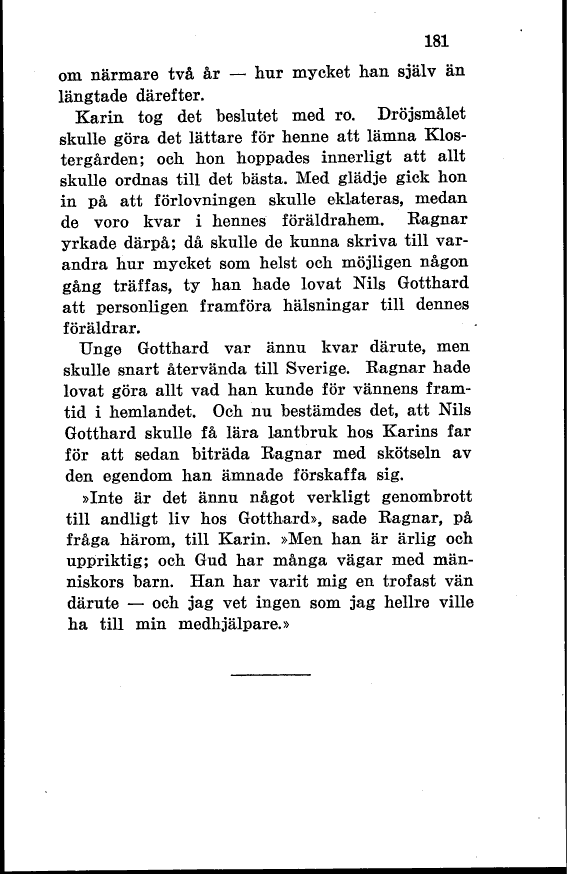 181

om närmare två år — hur mycket han själv än längtade därefter.

Karin tog det beslutet med ro. Dröjsmålet skulle göra det lättare för henne att lämna Klostergården; och hon hoppades innerligt att allt skulle ordnas till det bästa. Med glädje gick hon in på att förlovningen skulle eklateras, medan de voro kvar i hennes föräldrahem. Ragnar yrkade därpå; då skulle de kunna skriva till varandra hur mycket som helst och möjligen någon gång träffas, ty han hade lovat Nils Gotthard att personligen framföra hälsningar till dennes föräldrar.

Unge Gotthard var ännu kvar därute, men skulle snart återvända till Sverige. Ragnar hade lovat göra allt vad han kunde för vännens framtid i hemlandet. Och nu bestämdes det, att Nils Gotthard skulle få lära lantbruk hos Karins far för att sedan biträda Ragnar med skötseln av den egendom han ämnade förskaffa sig.

»Inte är det ännu något verkligt genombrott till andligt liv hos Gotthard», sade Ragnar, på fråga härom, till Karin. »Men han är ärlig och uppriktig; och Gud har många vägar med människors barn. Han har varit mig en trofast vän därute — och jag vet ingen som jag hellre ville ha till min medhjälpare.»